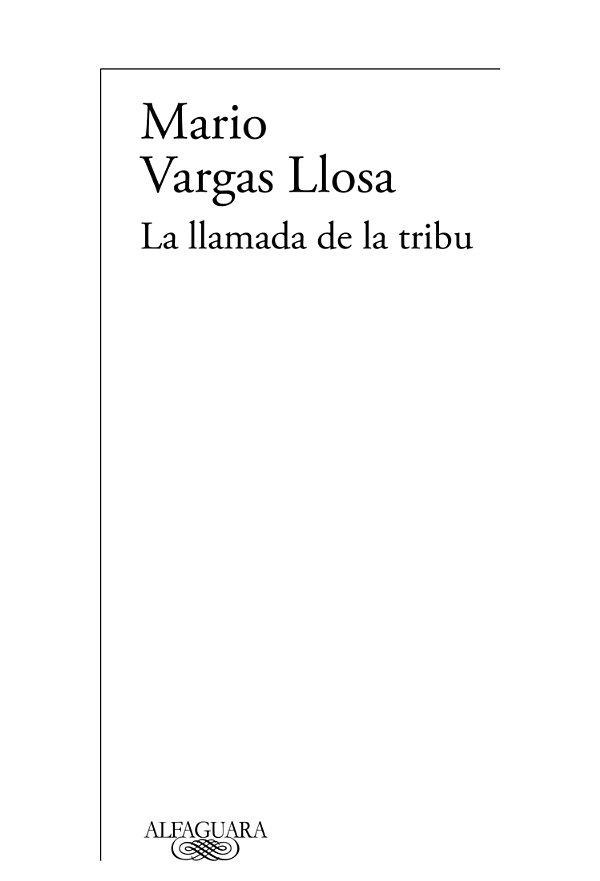 Mario
Vargas Llosa
La llamada de la tribu

ALFAGUARA